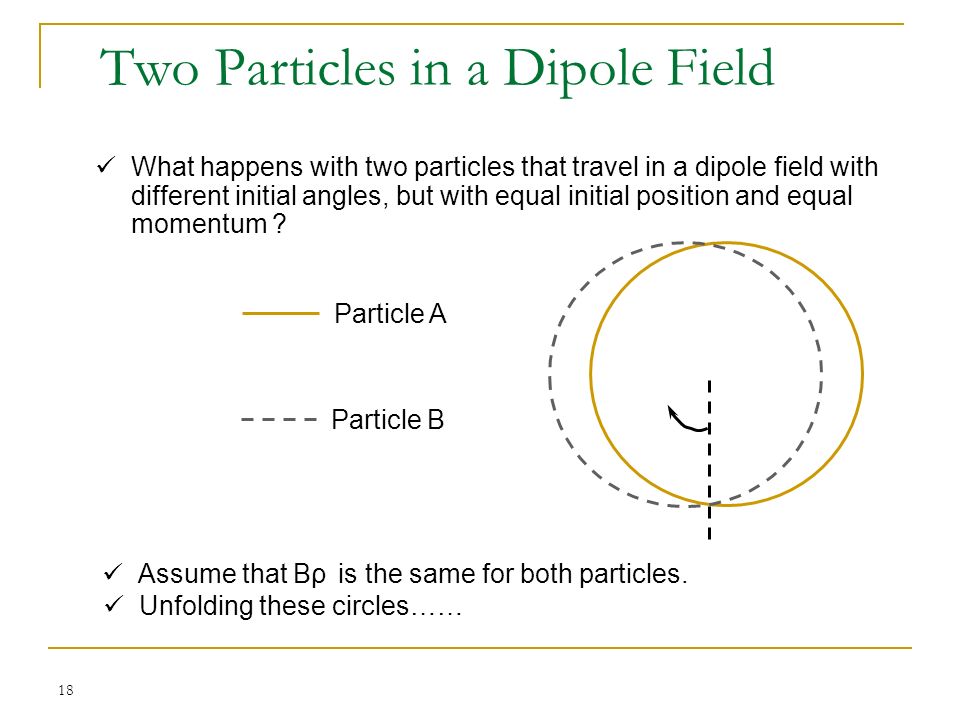 Two Particles in a Dipole Field

✓ What happens with two particles that travel in a dipole field with different initial angles, but with equal initial position and equal momentum ?

Particle A

Particle B

✓ Assume that Bρ is the same for both particles.
✓ Unfolding these circles……

18